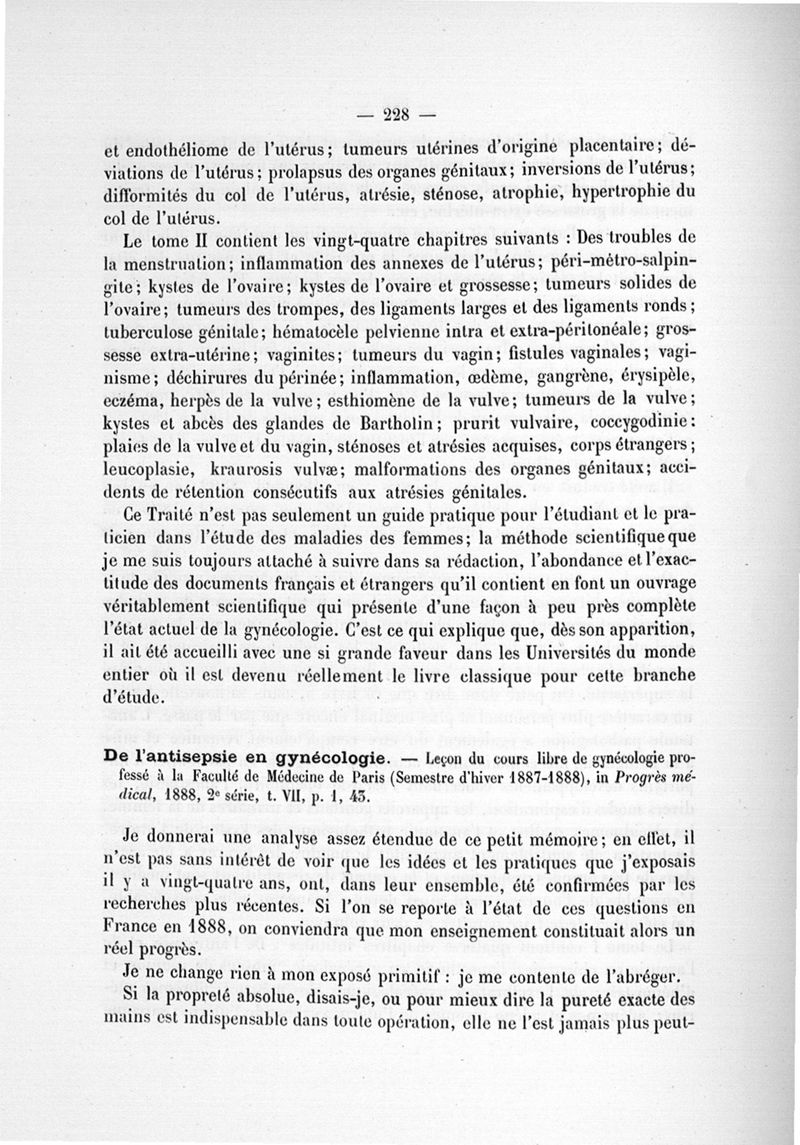 — 228 —

et endothéliome de l'utérus; tumeurs utérines d'origine placentaire; déviations de l'utérus; prolapsus des organes génitaux; inversions de l'utérus; difformités du col de l'utérus, atrésie, sténose, atrophie, hypertrophie du col de l'utérus.

Le tome II contient les vingt-quatre chapitres suivants : Des troubles de la menstruation; inflammation des annexes de l'utérus; péri-métro-salpingite; kystes de l'ovaire; kystes de l'ovaire et grossesse; tumeurs solides de l'ovaire; tumeurs des trompes, des ligaments larges et des ligaments ronds; tuberculose génitale; hématocèle pelvienne intra et extra-péritonéale; grossesse extra-utérine; vaginites; tumeurs du vagin; fistules vaginales; vaginisme; déchirures du périnée; inflammation, œdème, gangrène, érysipèle, eczéma, herpès de la vulve; esthiomène de la vulve; tumeurs de la vulve; kystes et abcès des glandes de Bartholin; prurit vulvaire, coccygodinie: plaies de la vulve et du vagin, sténoses et atrésies acquises, corps étrangers; leucoplasie, kraurosis vulvæ; malformations des organes génitaux; accidents de rétention consécutifs aux atrésies génitales.

Ce Traité n'est pas seulement un guide pratique pour l'étudiant et le praticien dans l'étude des maladies des femmes; la méthode scientifique que je me suis toujours attaché à suivre dans sa rédaction, l'abondance et l'exactitude des documents français et étrangers qu'il contient en font un ouvrage véritablement scientifique qui présente d'une façon à peu près complète l'état actuel de la gynécologie. C'est ce qui explique que, dès son apparition, il ait été accueilli avec une si grande faveur dans les Universités du monde entier où il est devenu réellement le livre classique pour cette branche d'étude.

De l'antisepsie en gynécologie. — Leçon du cours libre de gynécologie professé à la Faculté de Médecine de Paris (Semestre d'hiver 1887-1888), in Progrès médical, 1888, 2e série, t. VII, p. 1, 43.

Je donnerai une analyse assez étendue de ce petit mémoire; en effet, il n'est pas sans intérêt de voir que les idées et les pratiques que j'exposais il y a vingt-quatre ans, ont, dans leur ensemble, été confirmées par les recherches plus récentes. Si l'on se reporte à l'état de ces questions en France en 1888, on conviendra que mon enseignement constituait alors un réel progrès.

Je ne change rien à mon exposé primitif : je me contente de l'abréger.

Si la propreté absolue, disais-je, ou pour mieux dire la pureté exacte des mains est indispensable dans toute opération, elle ne l'est jamais plus peut-